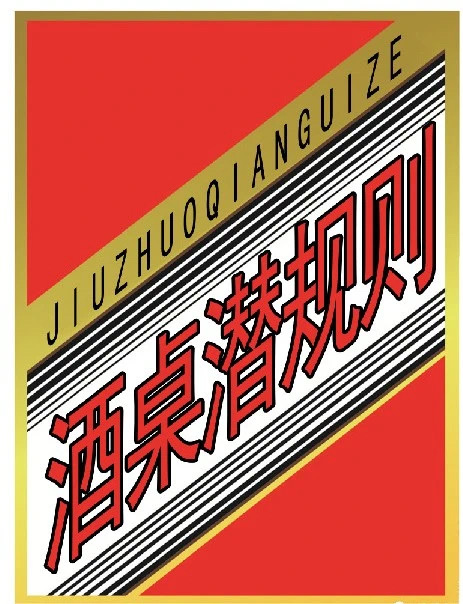 JIUZHUOQIANGUIZE

酒桌潜规则